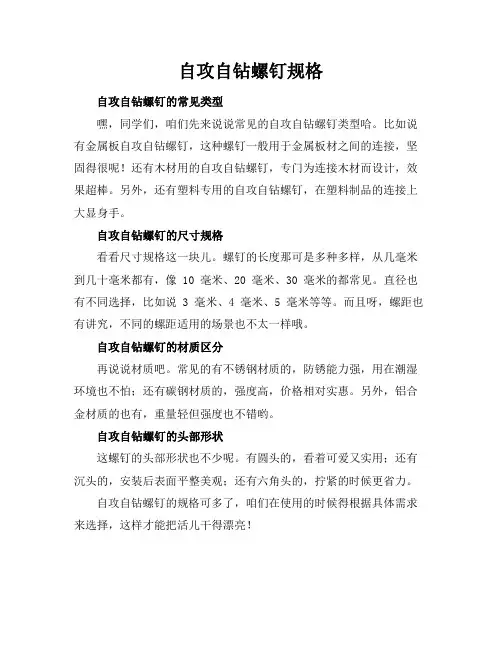 自攻自钻螺钉规格

自攻自钻螺钉的常见类型

嘿，同学们，咱们先来说说常见的自攻自钻螺钉类型哈。比如说有金属板自攻自钻螺钉，这种螺钉一般用于金属板材之间的连接，坚固得很呢！还有木材用的自攻自钻螺钉，专门为连接木材而设计，效果超棒。另外，还有塑料专用的自攻自钻螺钉，在塑料制品的连接上大显身手。

自攻自钻螺钉的尺寸规格

看看尺寸规格这一块儿。螺钉的长度那可是多种多样，从几毫米到几十毫米都有，像 10 毫米、20 毫米、30 毫米的都常见。直径也有不同选择，比如说 3 毫米、4 毫米、5 毫米等等。而且呀，螺距也有讲究，不同的螺距适用的场景也不太一样哦。

自攻自钻螺钉的材质区分

再说说材质吧。常见的有不锈钢材质的，防锈能力强，用在潮湿环境也不怕；还有碳钢材质的，强度高，价格相对实惠。另外，铝合金材质的也有，重量轻但强度也不错哟。

自攻自钻螺钉的头部形状

这螺钉的头部形状也不少呢。有圆头的，看着可爱又实用；还有沉头的，安装后表面平整美观；还有六角头的，拧紧的时候更省力。

自攻自钻螺钉的规格可多了，咱们在使用的时候得根据具体需求来选择，这样才能把活儿干得漂亮！